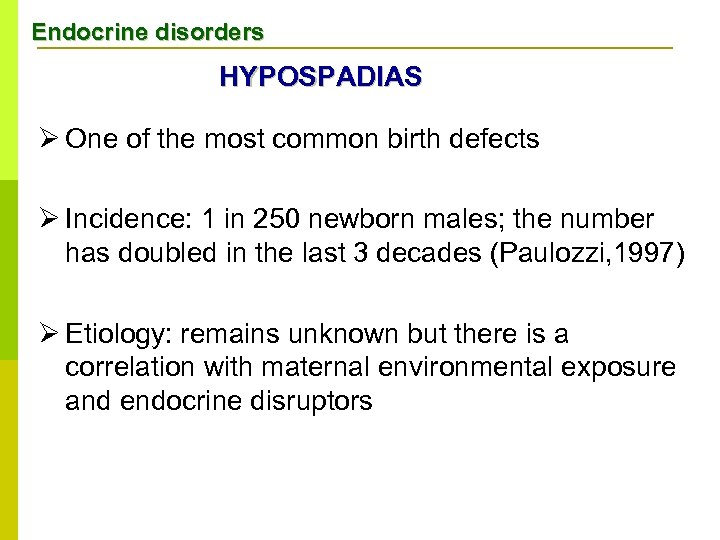 Endocrine disorders

HYPOSPADIAS

➢ One of the most common birth defects

➢ Incidence: 1 in 250 newborn males; the number has doubled in the last 3 decades (Paulozzi,1997)

➢ Etiology: remains unknown but there is a correlation with maternal environmental exposure and endocrine disruptors